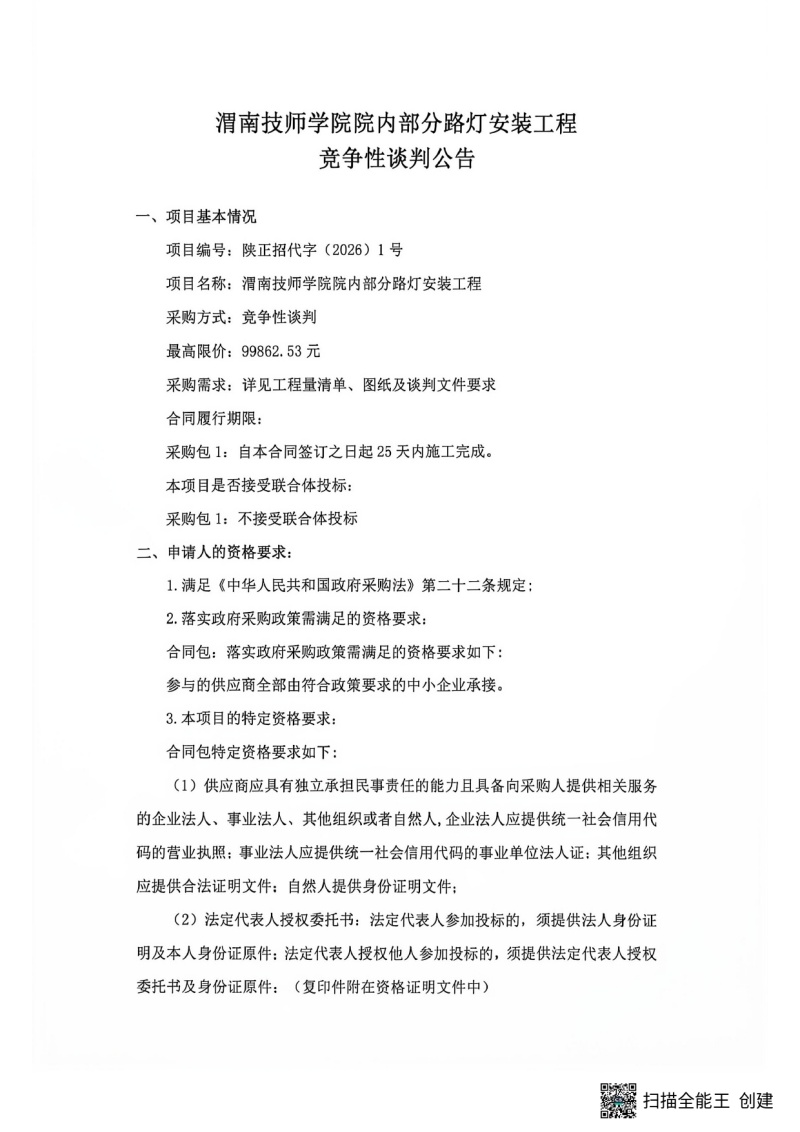 渭南技师学院院内部分路灯安装工程
竞争性谈判公告

一、项目基本情况

项目编号：陕正招代字（2026）1号

项目名称：渭南技师学院院内部分路灯安装工程

采购方式：竞争性谈判

最高限价：99862.53元

采购需求：详见工程量清单、图纸及谈判文件要求

合同履行期限：

采购包1：自本合同签订之日起25天内施工完成。

本项目是否接受联合体投标：

采购包1：不接受联合体投标

二、申请人的资格要求：

1.满足《中华人民共和国政府采购法》第二十二条规定；

2.落实政府采购政策需满足的资格要求：

合同包：落实政府采购政策需满足的资格要求如下：

参与的供应商全部由符合政策要求的中小企业承接。

3.本项目的特定资格要求：

合同包特定资格要求如下：

（1）供应商应具有独立承担民事责任的能力且具备向采购人提供相关服务的企业法人、事业法人、其他组织或者自然人，企业法人应提供统一社会信用代码的营业执照；事业法人应提供统一社会信用代码的事业单位法人证；其他组织应提供合法证明文件；自然人提供身份证明文件；

（2）法定代表人授权委托书：法定代表人参加投标的，须提供法人身份证明及本人身份证原件；法定代表人授权他人参加投标的，须提供法定代表人授权委托书及身份证原件；（复印件附在资格证明文件中）

扫描全能王 创建